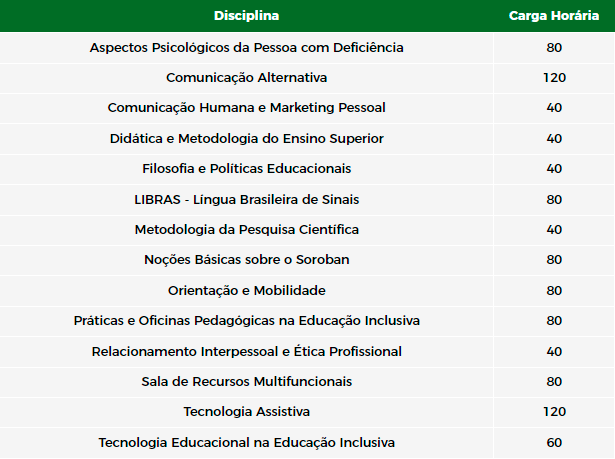 | Disciplina | Carga Horária |
|---|---|
| Aspectos Psicológicos da Pessoa com Deficiência | 80 |
| Comunicação Alternativa | 120 |
| Comunicação Humana e Marketing Pessoal | 40 |
| Didática e Metodologia do Ensino Superior | 40 |
| Filosofia e Políticas Educacionais | 40 |
| LIBRAS - Língua Brasileira de Sinais | 80 |
| Metodologia da Pesquisa Científica | 40 |
| Noções Básicas sobre o Soroban | 80 |
| Orientação e Mobilidade | 80 |
| Práticas e Oficinas Pedagógicas na Educação Inclusiva | 80 |
| Relacionamento Interpessoal e Ética Profissional | 40 |
| Sala de Recursos Multifuncionais | 80 |
| Tecnologia Assistiva | 120 |
| Tecnologia Educacional na Educação Inclusiva | 60 |